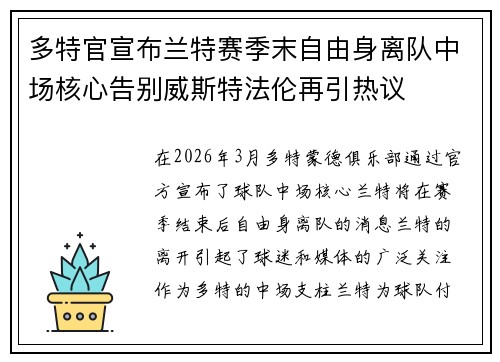 多特官宣布兰特赛季末自由身离队中场核心告别威斯特法伦再引热议

在2026年3月多特蒙德俱乐部通过官方宣布了球队中场核心兰特将在赛季结束后自由身离队的消息兰特的离开引起了球迷和媒体的广泛关注作为多特的中场支柱兰特为球队付